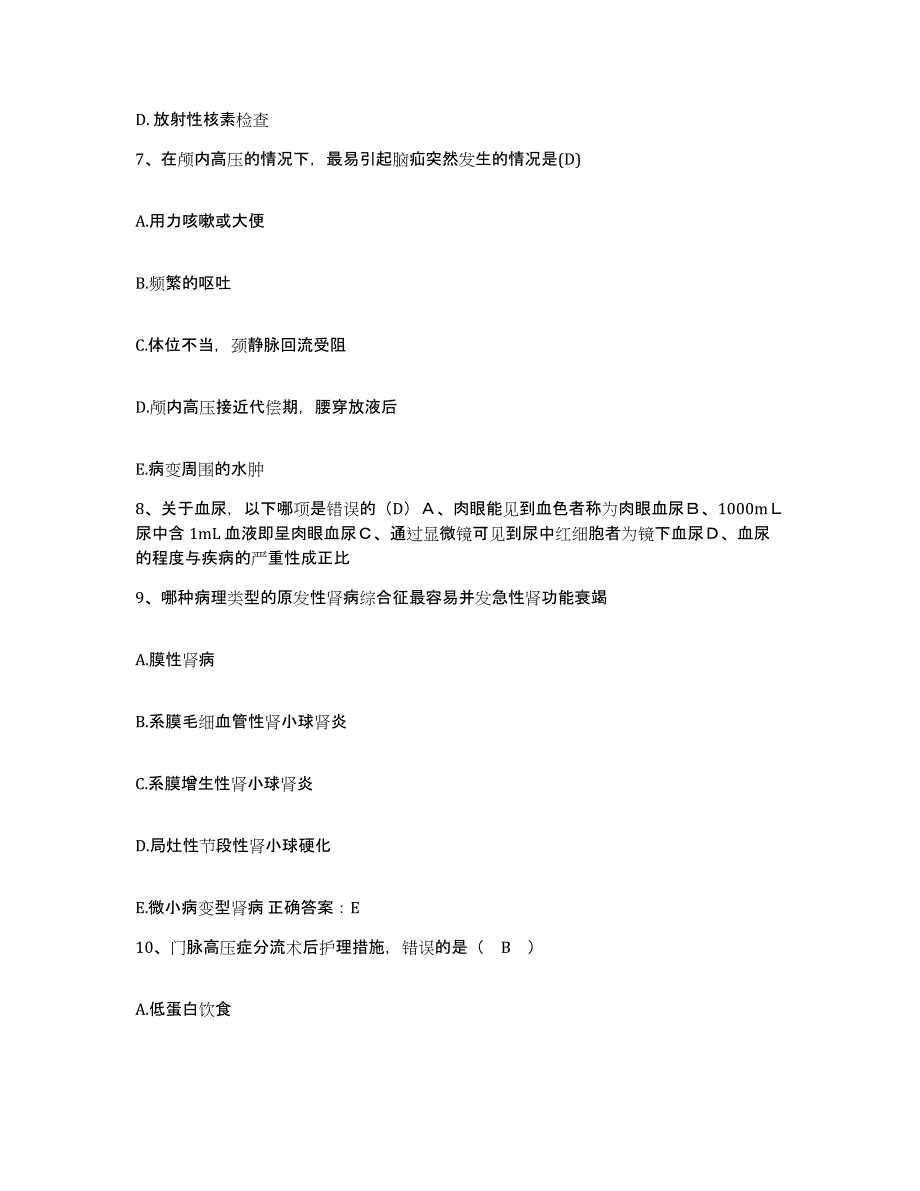 D. 放射性核素检查

7、在颅内高压的情况下，最易引起脑疝突然发生的情况是(D)

A.用力咳嗽或大便

B.频繁的呕吐

C.体位不当，颈静脉回流受阻

D.颅内高压接近代偿期，腰穿放液后

E.病变周围的水肿

8、关于血尿，以下哪项是错误的（D）Ａ、肉眼能见到血色者称为肉眼血尿Ｂ、1000mＬ尿中含 1mL 血液即呈肉眼血尿Ｃ、通过显微镜可见到尿中红细胞者为镜下血尿Ｄ、血尿的程度与疾病的严重性成正比

9、哪种病理类型的原发性肾病综合征最容易并发急性肾功能衰竭

A.膜性肾病

B.系膜毛细血管性肾小球肾炎

C.系膜增生性肾小球肾炎

D.局灶性节段性肾小球硬化

E.微小病变型肾病 正确答案：E

10、门脉高压症分流术后护理措施，错误的是（　B　）

A.低蛋白饮食